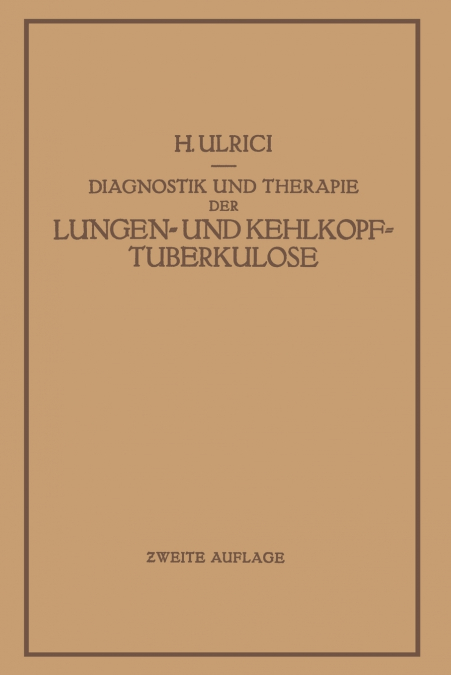 H. ULRICI

DIAGNOSTIK UND THERAPIE DER LUNGEN- UND KEHLKOPF-TUBERKULOSE

ZWEITE AUFLAGE